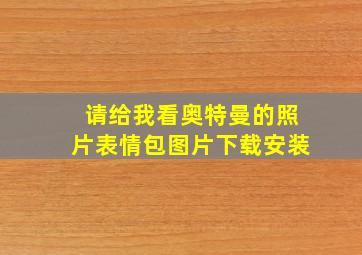 请给我看奥特曼的照片表情包图片下载安装